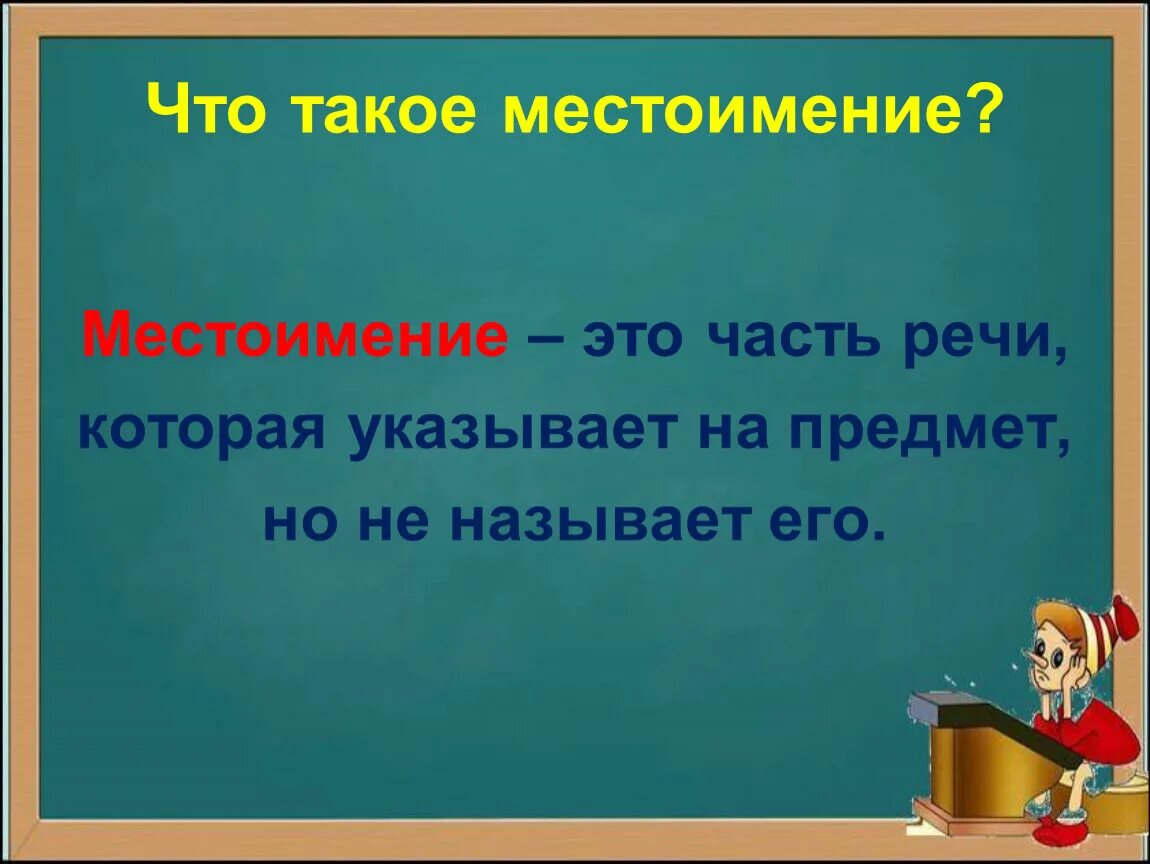 Что такое местоимение?

Местоимение – это часть речи, которая указывает на предмет, но не называет его.